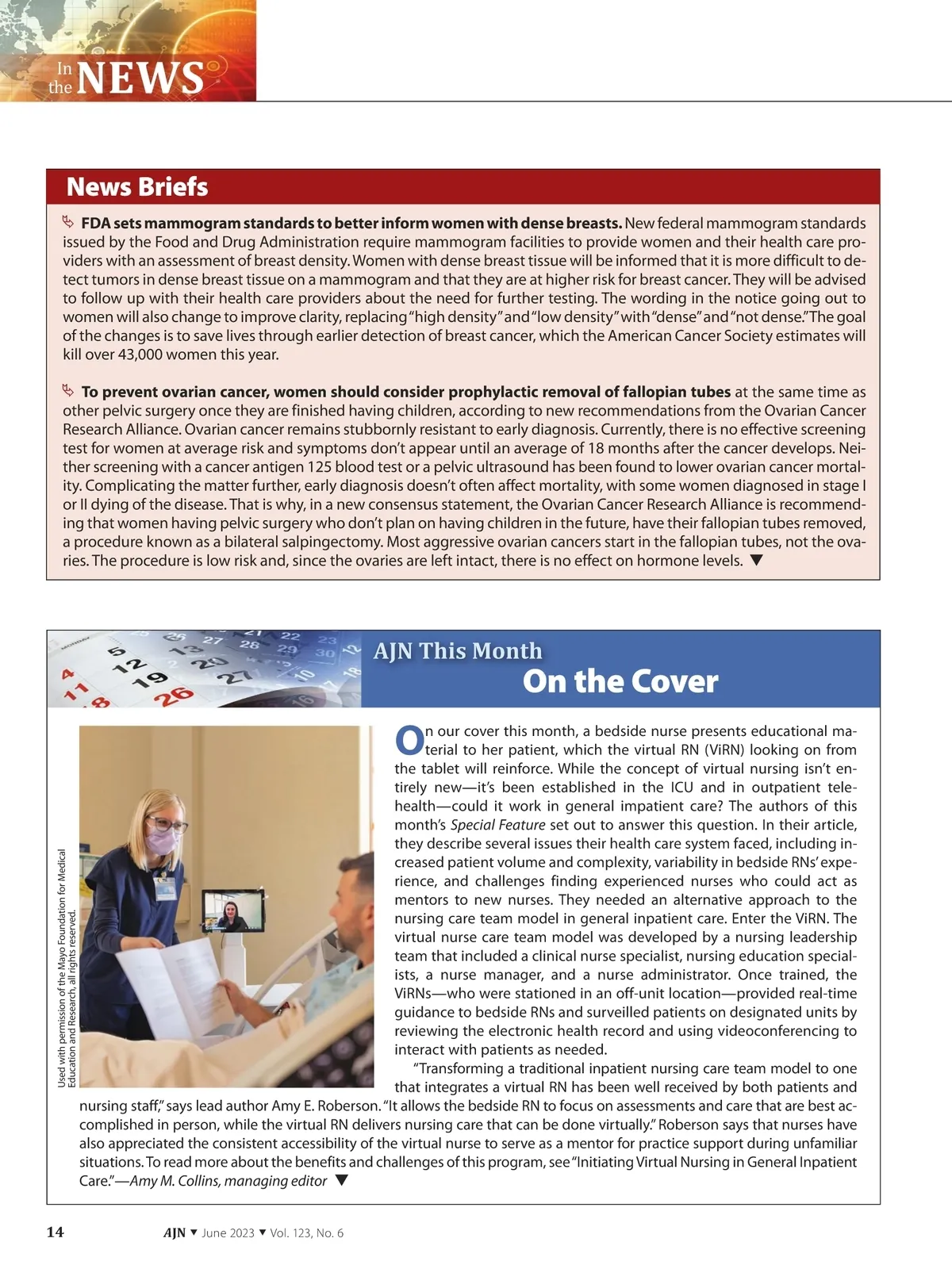 In the NEWS

News Briefs

FDA sets mammogram standards to better inform women with dense breasts. New federal mammogram standards issued by the Food and Drug Administration require mammogram facilities to provide women and their health care providers with an assessment of breast density. Women with dense breast tissue will be informed that it is more difficult to detect tumors in dense breast tissue on a mammogram and that they are at higher risk for breast cancer. They will be advised to follow up with their health care providers about the need for further testing. The wording in the notice going out to women will also change to improve clarity, replacing "high density" and "low density" with "dense" and "not dense." The goal of the changes is to save lives through earlier detection of breast cancer, which the American Cancer Society estimates will kill over 43,000 women this year.

To prevent ovarian cancer, women should consider prophylactic removal of fallopian tubes at the same time as other pelvic surgery once they are finished having children, according to new recommendations from the Ovarian Cancer Research Alliance. Ovarian cancer remains stubbornly resistant to early diagnosis. Currently, there is no effective screening test for women at average risk and symptoms don't appear until an average of 18 months after the cancer develops. Neither screening with a cancer antigen 125 blood test or a pelvic ultrasound has been found to lower ovarian cancer mortality. Complicating the matter further, early diagnosis doesn't often affect mortality, with some women diagnosed in stage I or II dying of the disease. That is why, in a new consensus statement, the Ovarian Cancer Research Alliance is recommending that women having pelvic surgery who don't plan on having children in the future, have their fallopian tubes removed, a procedure known as a bilateral salpingectomy. Most aggressive ovarian cancers start in the fallopian tubes, not the ovaries. The procedure is low risk and, since the ovaries are left intact, there is no effect on hormone levels. ▼

AJN This Month
On the Cover

Used with permission of the Mayo Foundation for Medical Education and Research, all rights reserved.

On our cover this month, a bedside nurse presents educational material to her patient, which the virtual RN (ViRN) looking on from the tablet will reinforce. While the concept of virtual nursing isn't entirely new—it's been established in the ICU and in outpatient telehealth—could it work in general impatient care? The authors of this month's Special Feature set out to answer this question. In their article, they describe several issues their health care system faced, including increased patient volume and complexity, variability in bedside RNs' experience, and challenges finding experienced nurses who could act as mentors to new nurses. They needed an alternative approach to the nursing care team model in general inpatient care. Enter the ViRN. The virtual nurse care team model was developed by a nursing leadership team that included a clinical nurse specialist, nursing education specialists, a nurse manager, and a nurse administrator. Once trained, the ViRNs—who were stationed in an off-unit location—provided real-time guidance to bedside RNs and surveilled patients on designated units by reviewing the electronic health record and using videoconferencing to interact with patients as needed.

"Transforming a traditional inpatient nursing care team model to one that integrates a virtual RN has been well received by both patients and nursing staff," says lead author Amy E. Roberson. "It allows the bedside RN to focus on assessments and care that are best accomplished in person, while the virtual RN delivers nursing care that can be done virtually." Roberson says that nurses have also appreciated the consistent accessibility of the virtual nurse to serve as a mentor for practice support during unfamiliar situations. To read more about the benefits and challenges of this program, see "Initiating Virtual Nursing in General Inpatient Care."—Amy M. Collins, managing editor ▼

14 AJN ▼ June 2023 ▼ Vol. 123, No. 6